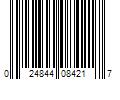 0 24844 08421 7